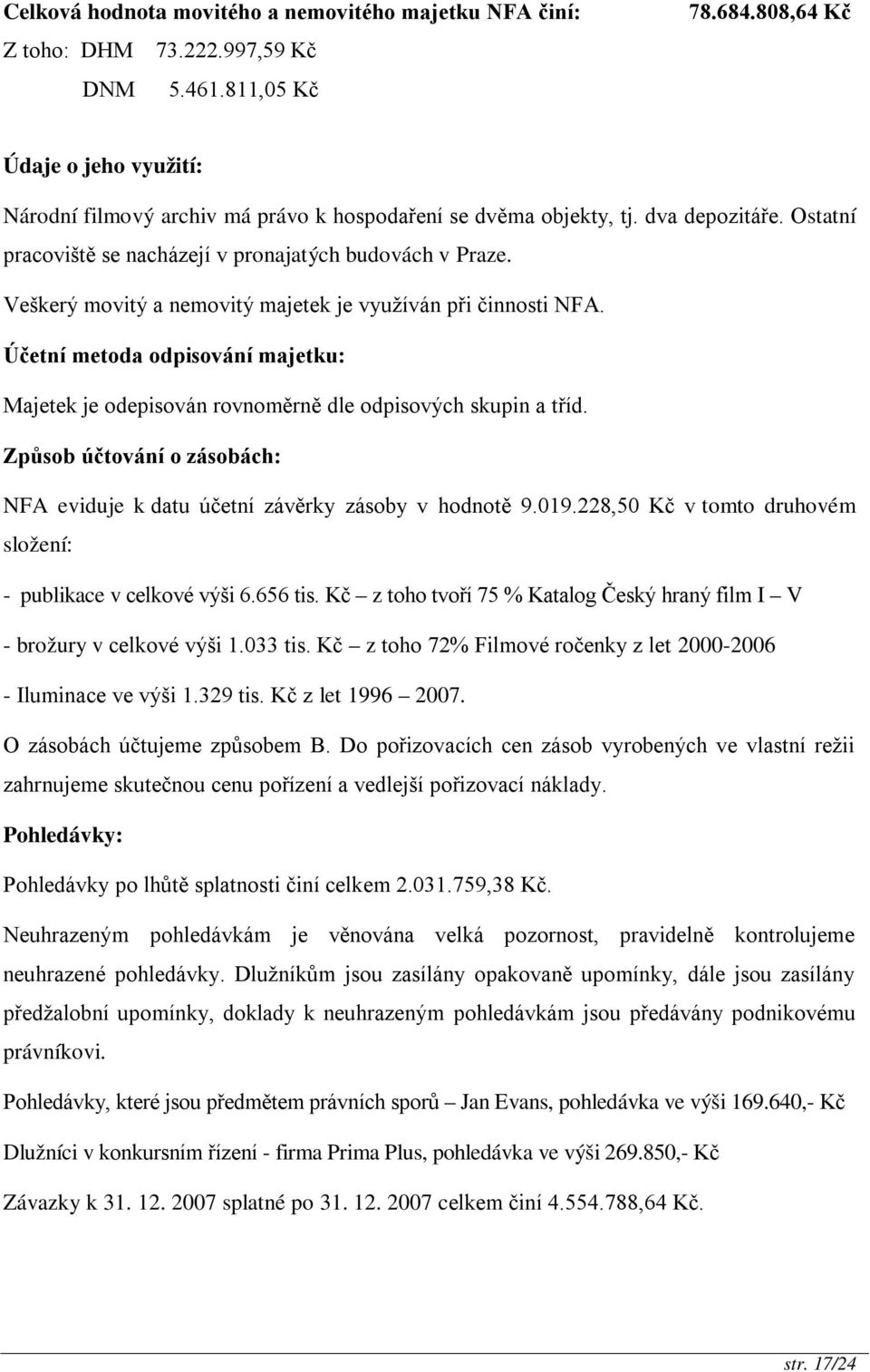 Celková hodnota movitého a nemovitého majetku NFA činí: 78.684.808,64 Kč
Z toho: DHM 73.222.997,59 Kč
DNM 5.461.811,05 Kč

Údaje o jeho využití:

Národní filmový archiv má právo k hospodaření se dvěma objekty, tj. dva depozitáře. Ostatní pracoviště se nacházejí v pronajatých budovách v Praze.

Veškerý movitý a nemovitý majetek je využíván při činnosti NFA.

Účetní metoda odpisování majetku:

Majetek je odepisován rovnoměrně dle odpisových skupin a tříd.

Způsob účtování o zásobách:

NFA eviduje k datu účetní závěrky zásoby v hodnotě 9.019.228,50 Kč v tomto druhovém složení:

- publikace v celkové výši 6.656 tis. Kč – z toho tvoří 75 % Katalog Český hraný film I – V

- brožury v celkové výši 1.033 tis. Kč – z toho 72% Filmové ročenky z let 2000-2006

- Iluminace ve výši 1.329 tis. Kč z let 1996 – 2007.

O zásobách účtujeme způsobem B. Do pořizovacích cen zásob vyrobených ve vlastní režii zahrnujeme skutečnou cenu pořízení a vedlejší pořizovací náklady.

Pohledávky:

Pohledávky po lhůtě splatnosti činí celkem 2.031.759,38 Kč.

Neuhrazeným pohledávkám je věnována velká pozornost, pravidelně kontrolujeme neuhrazené pohledávky. Dlužníkům jsou zasílány opakovaně upomínky, dále jsou zasílány předžalobní upomínky, doklady k neuhrazeným pohledávkám jsou předávány podnikovému právníkovi.

Pohledávky, které jsou předmětem právních sporů – Jan Evans, pohledávka ve výši 169.640,- Kč

Dlužníci v konkursním řízení - firma Prima Plus, pohledávka ve výši 269.850,- Kč

Závazky k 31. 12. 2007 splatné po 31. 12. 2007 celkem činí 4.554.788,64 Kč.

str. 17/24